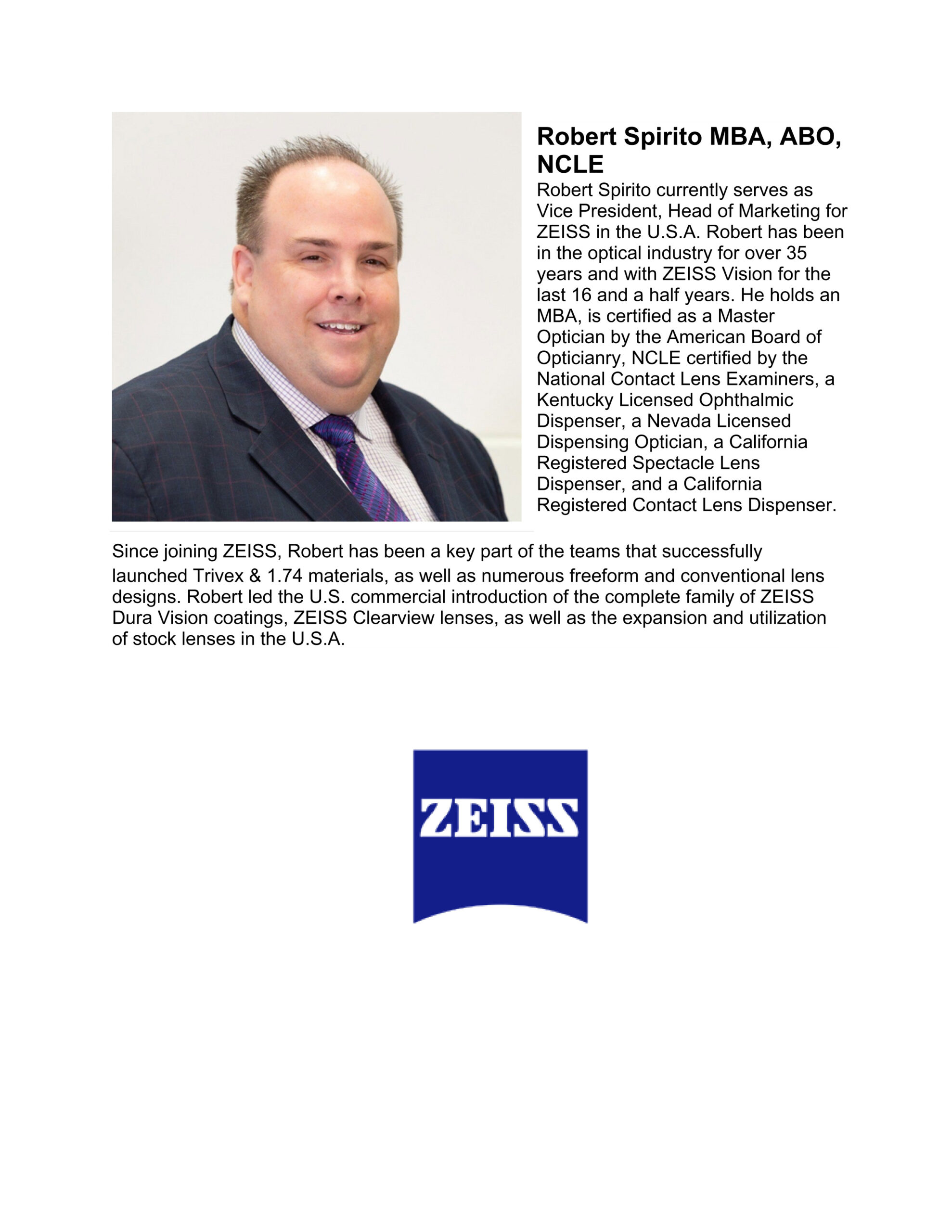 Robert Spirito MBA, ABO, NCLE

Robert Spirito currently serves as Vice President, Head of Marketing for ZEISS in the U.S.A. Robert has been in the optical industry for over 35 years and with ZEISS Vision for the last 16 and a half years. He holds an MBA, is certified as a Master Optician by the American Board of Opticianry, NCLE certified by the National Contact Lens Examiners, a Kentucky Licensed Ophthalmic Dispenser, a Nevada Licensed Dispensing Optician, a California Registered Spectacle Lens Dispenser, and a California Registered Contact Lens Dispenser.

Since joining ZEISS, Robert has been a key part of the teams that successfully launched Trivex & 1.74 materials, as well as numerous freeform and conventional lens designs. Robert led the U.S. commercial introduction of the complete family of ZEISS Dura Vision coatings, ZEISS Clearview lenses, as well as the expansion and utilization of stock lenses in the U.S.A.

ZEISS